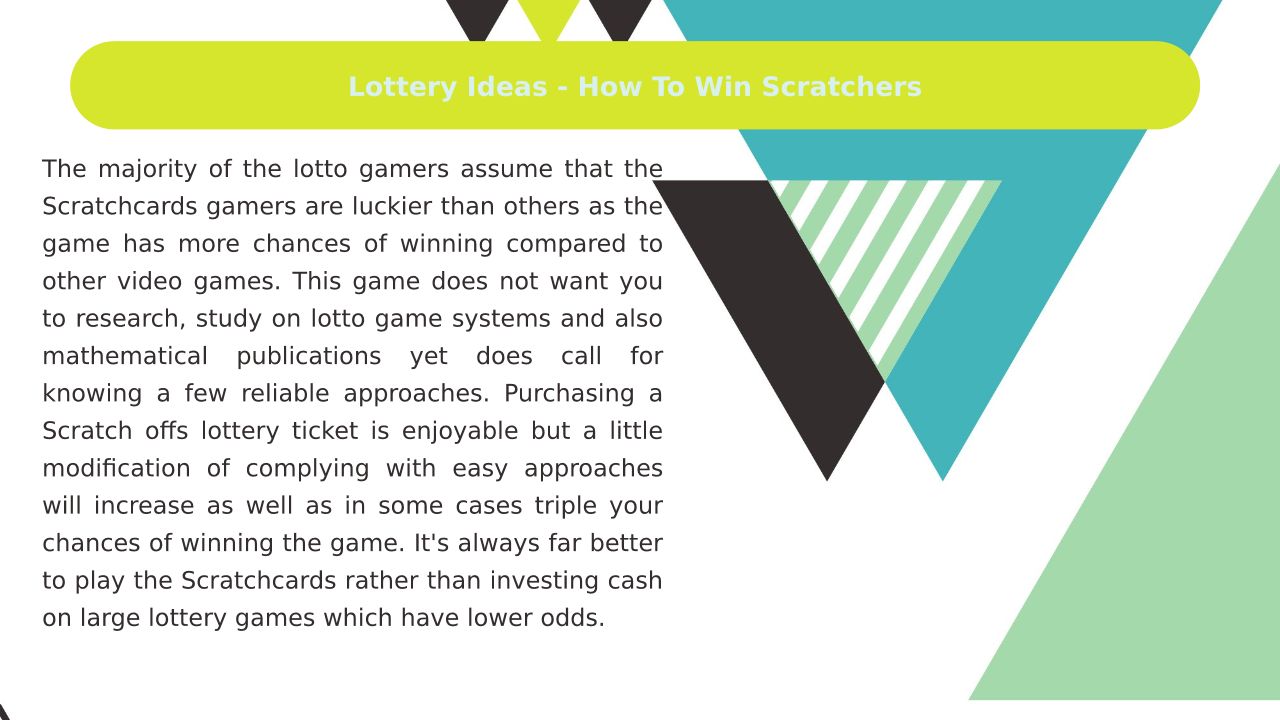 Lottery Ideas - How To Win Scratchers

The majority of the lotto gamers assume that the Scratchcards gamers are luckier than others as the game has more chances of winning compared to other video games. This game does not want you to research, study on lotto game systems and also mathematical publications yet does call for knowing a few reliable approaches. Purchasing a Scratch offs lottery ticket is enjoyable but a little modification of complying with easy approaches will increase as well as in some cases triple your chances of winning the game. It's always far better to play the Scratchcards rather than investing cash on large lottery games which have lower odds.